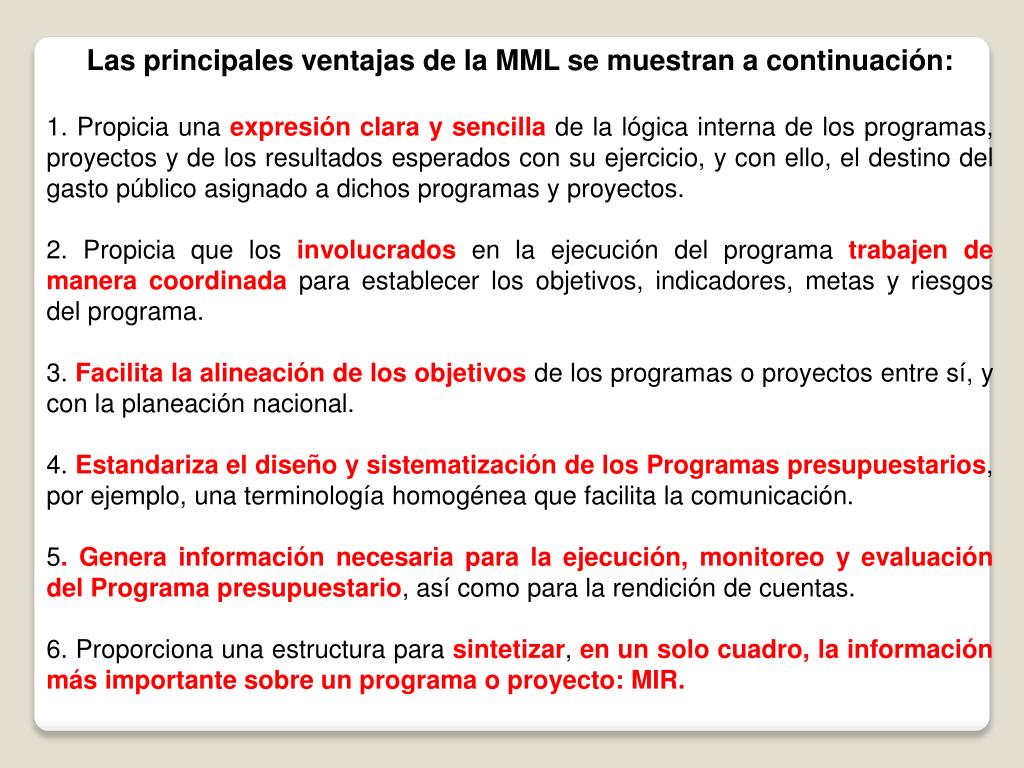 Las principales ventajas de la MML se muestran a continuación:

1. Propicia una expresión clara y sencilla de la lógica interna de los programas, proyectos y de los resultados esperados con su ejercicio, y con ello, el destino del gasto público asignado a dichos programas y proyectos.

2. Propicia que los involucrados en la ejecución del programa trabajen de manera coordinada para establecer los objetivos, indicadores, metas y riesgos del programa.

3. Facilita la alineación de los objetivos de los programas o proyectos entre sí, y con la planeación nacional.

4. Estandariza el diseño y sistematización de los Programas presupuestarios, por ejemplo, una terminología homogénea que facilita la comunicación.

5. Genera información necesaria para la ejecución, monitoreo y evaluación del Programa presupuestario, así como para la rendición de cuentas.

6. Proporciona una estructura para sintetizar, en un solo cuadro, la información más importante sobre un programa o proyecto: MIR.